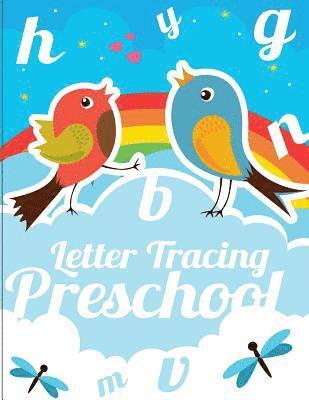 h y g

n

b

Letter Tracing
Preschool

m v